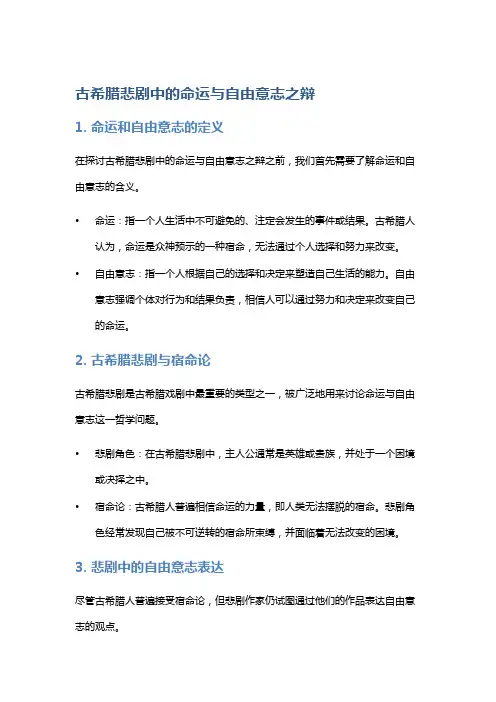 古希腊悲剧中的命运与自由意志之辩

1. 命运和自由意志的定义

在探讨古希腊悲剧中的命运与自由意志之辩之前，我们首先需要了解命运和自由意志的含义。

• 命运：指一个人生活中不可避免的、注定会发生的事件或结果。古希腊人认为，命运是众神预示的一种宿命，无法通过个人选择和努力来改变。

• 自由意志：指一个人根据自己的选择和决定来塑造自己生活的能力。自由意志强调个体对行为和结果负责，相信人可以通过努力和决定来改变自己的命运。

2. 古希腊悲剧与宿命论

古希腊悲剧是古希腊戏剧中最重要的类型之一，被广泛地用来讨论命运与自由意志这一哲学问题。

• 悲剧角色：在古希腊悲剧中，主人公通常是英雄或贵族，并处于一个困境或抉择之中。

• 宿命论：古希腊人普遍相信命运的力量，即人类无法摆脱的宿命。悲剧角色经常发现自己被不可逆转的宿命所束缚，并面临着无法改变的困境。

3. 悲剧中的自由意志表达

尽管古希腊人普遍接受宿命论，但悲剧作家仍试图通过他们的作品表达自由意志的观点。